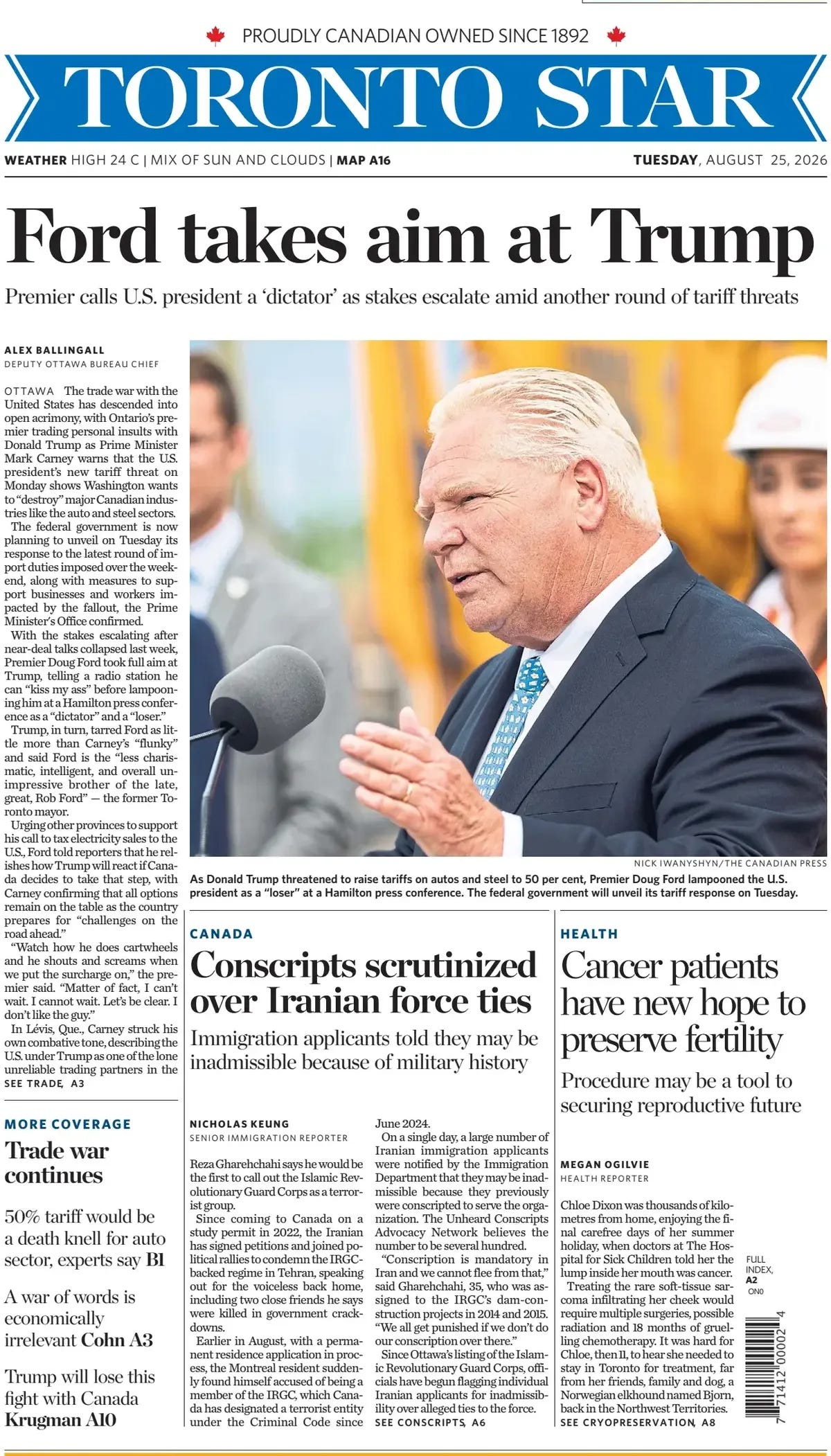 PROUDLY CANADIAN OWNED SINCE 1892

TORONTO STAR

WEATHER HIGH 24 C | MIX OF SUN AND CLOUDS | MAP A16

TUESDAY, AUGUST 25, 2026

Ford takes aim at Trump

Premier calls U.S. president a 'dictator' as stakes escalate amid another round of tariff threats

ALEX BALLINGALL
DEPUTY OTTAWA BUREAU CHIEF

OTTAWA The trade war with the United States has descended into open acrimony, with Ontario's premier trading personal insults with Donald Trump as Prime Minister Mark Carney warns that the U.S. president's new tariff threat on Monday shows Washington wants to "destroy" major Canadian industries like the auto and steel sectors.

The federal government is now planning to unveil on Tuesday its response to the latest round of import duties imposed over the weekend, along with measures to support businesses and workers impacted by the fallout, the Prime Minister's Office confirmed.

With the stakes escalating after near-deal talks collapsed last week, Premier Doug Ford took full aim at Trump, telling a radio station he can "kiss my ass" before lampooning him at a Hamilton press conference as a "dictator" and a "loser."

Trump, in turn, tarred Ford as little more than Carney's "flunky" and said Ford is the "less charismatic, intelligent, and overall unimpressive brother of the late, great, Rob Ford" — the former Toronto mayor.

Urging other provinces to support his call to tax electricity sales to the U.S., Ford told reporters that he relishes how Trump will react if Canada decides to take that step, with Carney confirming that all options remain on the table as the country prepares for "challenges on the road ahead."

"Watch how he does cartwheels and he shouts and screams when we put the surcharge on," the premier said. "Matter of fact, I can't wait. I cannot wait. Let's be clear. I don't like the guy."

In Lévis, Que., Carney struck his own combative tone, describing the U.S. under Trump as one of the lone unreliable trading partners in the
SEE TRADE, A3

NICK IWANYSHYN/THE CANADIAN PRESS
As Donald Trump threatened to raise tariffs on autos and steel to 50 per cent, Premier Doug Ford lampooned the U.S. president as a "loser" at a Hamilton press conference. The federal government will unveil its tariff response on Tuesday.

MORE COVERAGE
Trade war continues

50% tariff would be a death knell for auto sector, experts say B1

A war of words is economically irrelevant Cohn A3

Trump will lose this fight with Canada Krugman A10

CANADA
Conscripts scrutinized over Iranian force ties

Immigration applicants told they may be inadmissible because of military history

NICHOLAS KEUNG
SENIOR IMMIGRATION REPORTER

Reza Gharehchahi says he would be the first to call out the Islamic Revolutionary Guard Corps as a terrorist group.

Since coming to Canada on a study permit in 2022, the Iranian has signed petitions and joined political rallies to condemn the IRGC-backed regime in Tehran, speaking out for the voiceless back home, including two close friends he says were killed in government crackdowns.

Earlier in August, with a permanent residence application in process, the Montreal resident suddenly found himself accused of being a member of the IRGC, which Canada has designated a terrorist entity under the Criminal Code since June 2024.

On a single day, a large number of Iranian immigration applicants were notified by the Immigration Department that they may be inadmissible because they previously were conscripted to serve the organization. The Unheard Conscripts Advocacy Network believes the number to be several hundred.

"Conscription is mandatory in Iran and we cannot flee from that," said Gharehchahi, 35, who was assigned to the IRGC's dam-construction projects in 2014 and 2015. "We all get punished if we don't do our conscription over there."

Since Ottawa's listing of the Islamic Revolutionary Guard Corps, officials have begun flagging individual Iranian applicants for inadmissibility over alleged ties to the force.
SEE CONSCRIPTS, A6

HEALTH
Cancer patients have new hope to preserve fertility

Procedure may be a tool to securing reproductive future

MEGAN OGILVIE
HEALTH REPORTER

Chloe Dixon was thousands of kilometres from home, enjoying the final carefree days of her summer holiday, when doctors at The Hospital for Sick Children told her the lump inside her mouth was cancer.

Treating the rare soft-tissue sarcoma infiltrating her cheek would require multiple surgeries, possible radiation and 18 months of gruelling chemotherapy. It was hard for Chloe, then 11, to hear she needed to stay in Toronto for treatment, far from her friends, family and dog, a Norwegian elkhound named Bjorn, back in the Northwest Territories.
SEE CRYOPRESERVATION, A8

FULL INDEX, A2
ON0

7 71412 00002 4